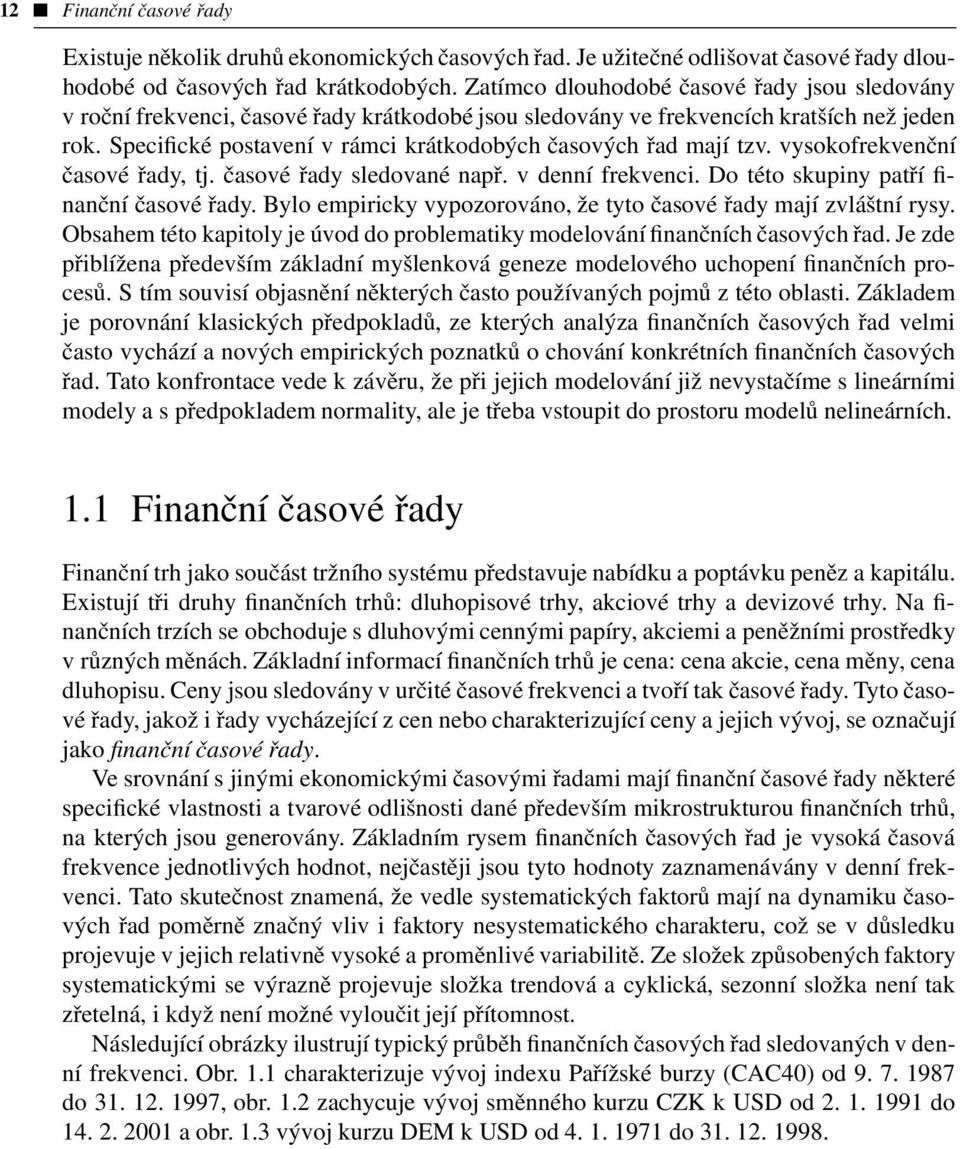 12 ■ Finanční časové řady

Existuje několik druhů ekonomických časových řad. Je užitečné odlišovat časové řady dlouhodobé od časových řad krátkodobých. Zatímco dlouhodobé časové řady jsou sledovány v roční frekvenci, časové řady krátkodobé jsou sledovány ve frekvencích kratších než jeden rok. Specifické postavení v rámci krátkodobých časových řad mají tzv. vysokofrekvenční časové řady, tj. časové řady sledované např. v denní frekvenci. Do této skupiny patří finanční časové řady. Bylo empiricky vypozorováno, že tyto časové řady mají zvláštní rysy. Obsahem této kapitoly je úvod do problematiky modelování finančních časových řad. Je zde přiblížena především základní myšlenková geneze modelového uchopení finančních procesů. S tím souvisí objasnění některých často používaných pojmů z této oblasti. Základem je porovnání klasických předpokladů, ze kterých analýza finančních časových řad velmi často vychází a nových empirických poznatků o chování konkrétních finančních časových řad. Tato konfrontace vede k závěru, že při jejich modelování již nevystačíme s lineárními modely a s předpokladem normality, ale je třeba vstoupit do prostoru modelů nelineárních.

1.1 Finanční časové řady

Finanční trh jako součást tržního systému představuje nabídku a poptávku peněz a kapitálu. Existují tři druhy finančních trhů: dluhopisové trhy, akciové trhy a devizové trhy. Na finančních trzích se obchoduje s dluhovými cennými papíry, akciemi a peněžními prostředky v různých měnách. Základní informací finančních trhů je cena: cena akcie, cena měny, cena dluhopisu. Ceny jsou sledovány v určité časové frekvenci a tvoří tak časové řady. Tyto časové řady, jakož i řady vycházející z cen nebo charakterizující ceny a jejich vývoj, se označují jako finanční časové řady.

Ve srovnání s jinými ekonomickými časovými řadami mají finanční časové řady některé specifické vlastnosti a tvarové odlišnosti dané především mikrostrukturou finančních trhů, na kterých jsou generovány. Základním rysem finančních časových řad je vysoká časová frekvence jednotlivých hodnot, nejčastěji jsou tyto hodnoty zaznamenávány v denní frekvenci. Tato skutečnost znamená, že vedle systematických faktorů mají na dynamiku časových řad poměrně značný vliv i faktory nesystematického charakteru, což se v důsledku projevuje v jejich relativně vysoké a proměnlivé variabilitě. Ze složek způsobených faktory systematickými se výrazně projevuje složka trendová a cyklická, sezonní složka není tak zřetelná, i když není možné vyloučit její přítomnost.

Následující obrázky ilustrují typický průběh finančních časových řad sledovaných v denní frekvenci. Obr. 1.1 charakterizuje vývoj indexu Pařížské burzy (CAC40) od 9. 7. 1987 do 31. 12. 1997, obr. 1.2 zachycuje vývoj směnného kurzu CZK k USD od 2. 1. 1991 do 14. 2. 2001 a obr. 1.3 vývoj kurzu DEM k USD od 4. 1. 1971 do 31. 12. 1998.